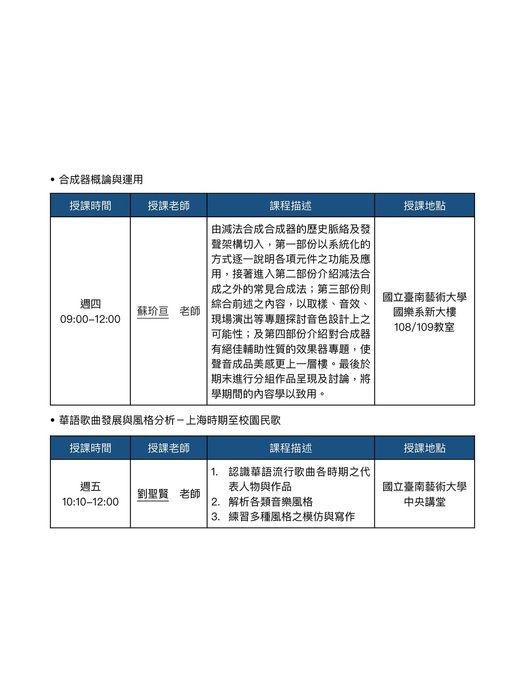 • 合成器概論與運用

| 授課時間 | 授課老師 | 課程描述 | 授課地點 |
|---|---|---|---|
| 週四 09:00–12:00 | 蘇玠亘　老師 | 由減法合成合成器的歷史脈絡及發聲架構切入，第一部份以系統化的方式逐一說明各項元件之功能及應用，接著進入第二部份介紹減法合成之外的常見合成法；第三部份則綜合前述之內容，以取樣、音效、現場演出等專題探討音色設計上之可能性；及第四部份介紹對合成器有絕佳輔助性質的效果器專題，使聲音成品美感更上一層樓。最後於期末進行分組作品呈現及討論，將學期間的內容學以致用。 | 國立臺南藝術大學 國樂系新大樓 108/109教室 |

• 華語歌曲發展與風格分析－上海時期至校園民歌

| 授課時間 | 授課老師 | 課程描述 | 授課地點 |
|---|---|---|---|
| 週五 10:10–12:00 | 劉聖賢　老師 | 1. 認識華語流行歌曲各時期之代表人物與作品 2. 解析各類音樂風格 3. 練習多種風格之模仿與寫作 | 國立臺南藝術大學 中央講堂 |